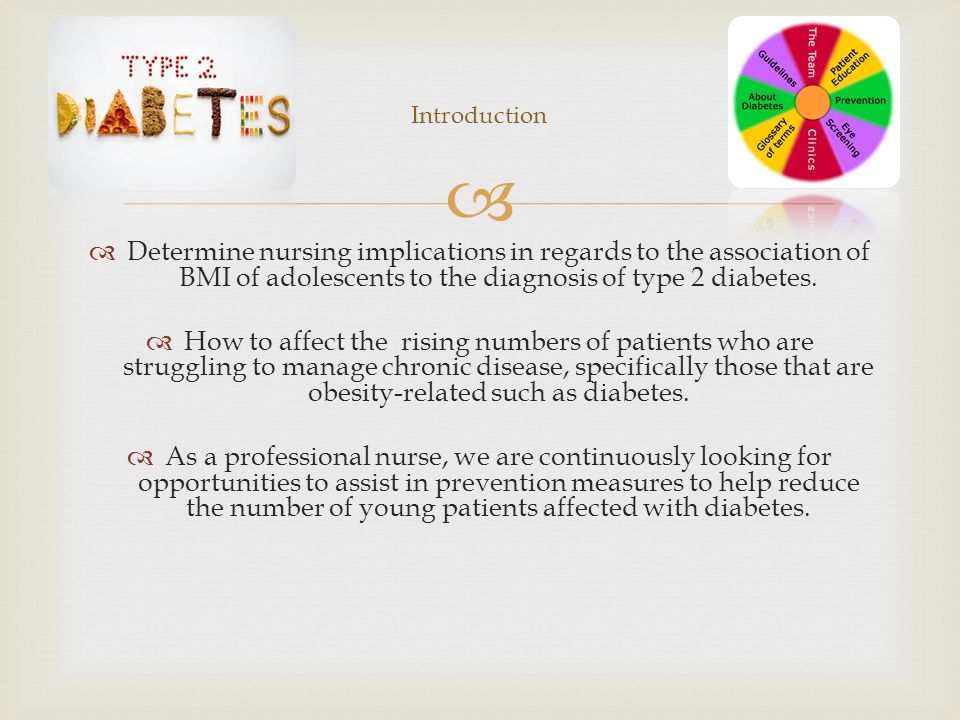 TYPE 2
DIABETES

Introduction

The Team
Patient Education
Prevention
Eye Screening
Clinics
Glossary of terms
About Diabetes
Guidelines

Determine nursing implications in regards to the association of BMI of adolescents to the diagnosis of type 2 diabetes.

How to affect the rising numbers of patients who are struggling to manage chronic disease, specifically those that are obesity-related such as diabetes.

As a professional nurse, we are continuously looking for opportunities to assist in prevention measures to help reduce the number of young patients affected with diabetes.